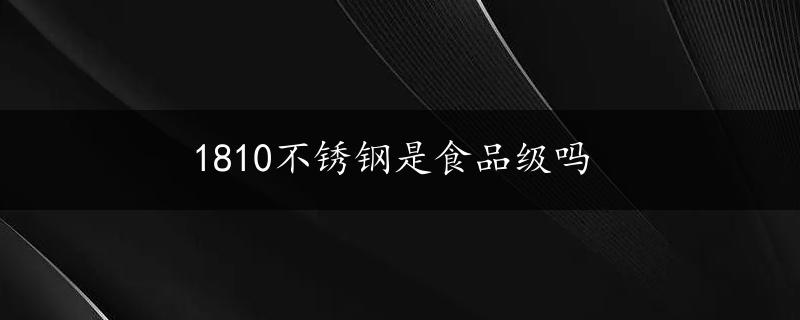 1810不锈钢是食品级吗